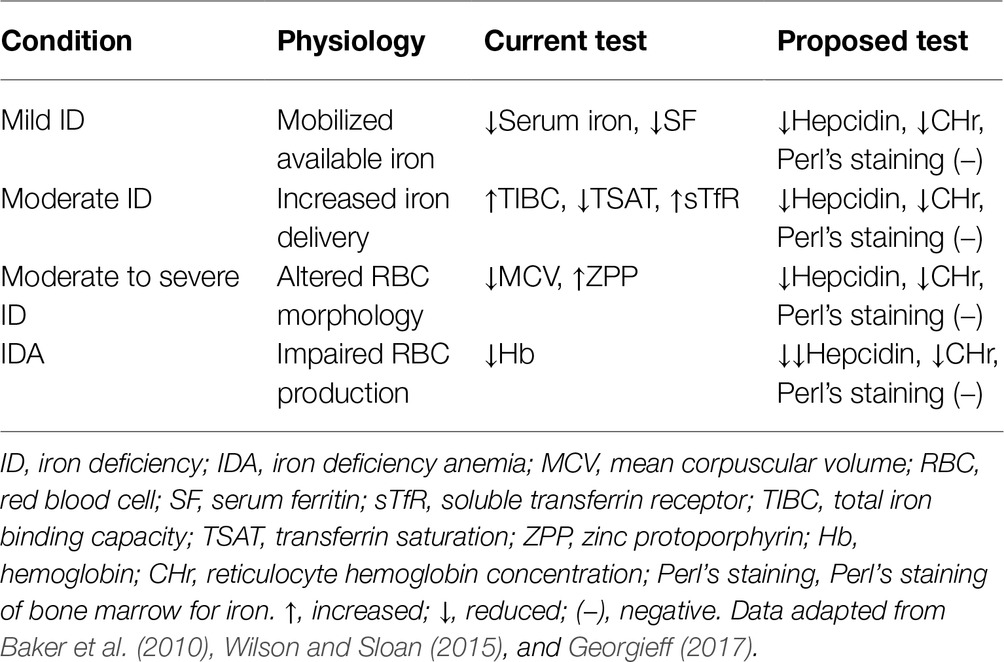 | Condition | Physiology | Current test | Proposed test |
|---|---|---|---|
| Mild ID | Mobilized available iron | ↓Serum iron, ↓SF | ↓Hepcidin, ↓CHr, Perl's staining (–) |
| Moderate ID | Increased iron delivery | ↑TIBC, ↓TSAT, ↑sTfR | ↓Hepcidin, ↓CHr, Perl's staining (–) |
| Moderate to severe ID | Altered RBC morphology | ↓MCV, ↑ZPP | ↓Hepcidin, ↓CHr, Perl's staining (–) |
| IDA | Impaired RBC production | ↓Hb | ↓↓Hepcidin, ↓CHr, Perl's staining (–) |

ID, iron deficiency; IDA, iron deficiency anemia; MCV, mean corpuscular volume; RBC, red blood cell; SF, serum ferritin; sTfR, soluble transferrin receptor; TIBC, total iron binding capacity; TSAT, transferrin saturation; ZPP, zinc protoporphyrin; Hb, hemoglobin; CHr, reticulocyte hemoglobin concentration; Perl's staining, Perl's staining of bone marrow for iron. ↑, increased; ↓, reduced; (–), negative. Data adapted from Baker et al. (2010), Wilson and Sloan (2015), and Georgieff (2017).